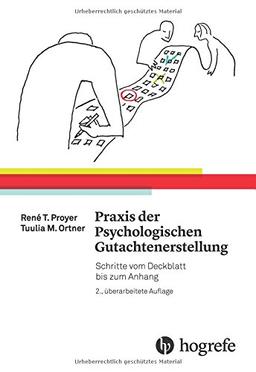 Urheberrechtlich geschütztes Material

René T. Proyer
Tuulia M. Ortner

Praxis der Psychologischen Gutachtenerstellung

Schritte vom Deckblatt bis zum Anhang

2., überarbeitete Auflage

hogrefe

Urheberrechtlich geschütztes Material